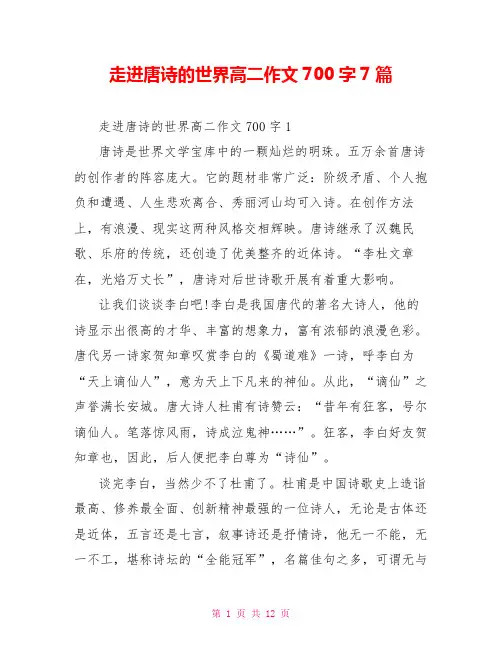 走进唐诗的世界高二作文 700 字 7 篇

走进唐诗的世界高二作文 700 字 1

唐诗是世界文学宝库中的一颗灿烂的明珠。五万余首唐诗的创作者的阵容庞大。它的题材非常广泛：阶级矛盾、个人抱负和遭遇、人生悲欢离合、秀丽河山均可入诗。在创作方法上，有浪漫、现实这两种风格交相辉映。唐诗继承了汉魏民歌、乐府的传统，还创造了优美整齐的近体诗。“李杜文章在，光焰万丈长”，唐诗对后世诗歌开展有着重大影响。

让我们谈谈李白吧!李白是我国唐代的著名大诗人，他的诗显示出很高的才华、丰富的想象力，富有浓郁的浪漫色彩。唐代另一诗家贺知章叹赏李白的《蜀道难》一诗，呼李白为“天上谪仙人”，意为天上下凡来的神仙。从此，“谪仙”之声誉满长安城。唐大诗人杜甫有诗赞云：“昔年有狂客，号尔谪仙人。笔落惊风雨，诗成泣鬼神……”。狂客，李白好友贺知章也，因此，后人便把李白尊为“诗仙”。

谈完李白，当然少不了杜甫了。杜甫是中国诗歌史上造诣最高、修养最全面、创新精神最强的一位诗人，无论是古体还是近体，五言还是七言，叙事诗还是抒情诗，他无一不能，无一不工，堪称诗坛的“全能冠军”，名篇佳句之多，可谓无与

第 1 页 共 12 页